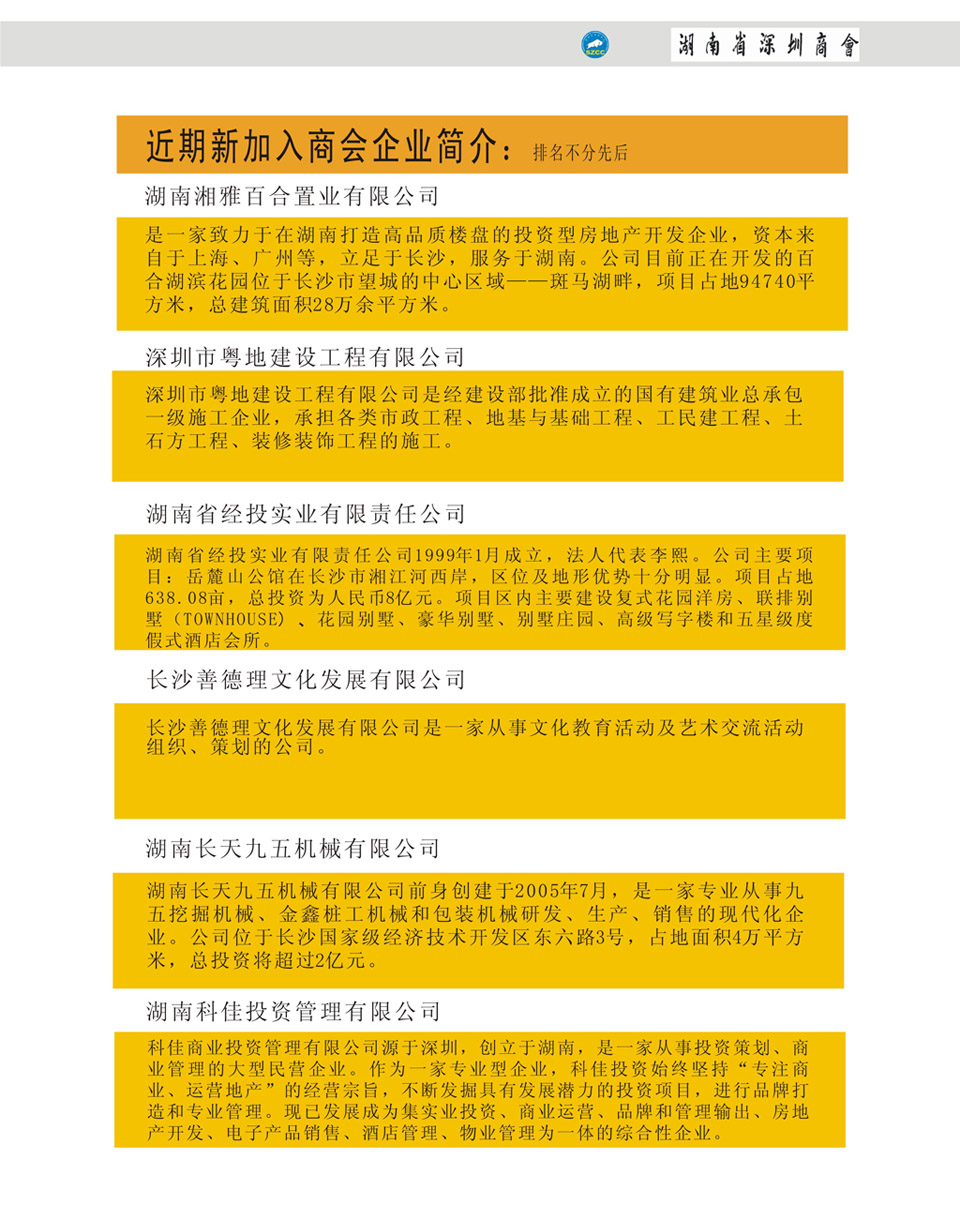 SZCC 湖南省深圳商會

近期新加入商会企业简介：排名不分先后

湖南湘雅百合置业有限公司

是一家致力于在湖南打造高品质楼盘的投资型房地产开发企业，资本来自于上海、广州等，立足于长沙，服务于湖南。公司目前正在开发的百合湖滨花园位于长沙市望城的中心区域——斑马湖畔，项目占地94740平方米，总建筑面积28万余平方米。

深圳市粤地建设工程有限公司

深圳市粤地建设工程有限公司是经建设部批准成立的国有建筑业总承包一级施工企业，承担各类市政工程、地基与基础工程、工民建工程、土石方工程、装修装饰工程的施工。

湖南省经投实业有限责任公司

湖南省经投实业有限责任公司1999年1月成立，法人代表李熙。公司主要项目：岳麓山公馆在长沙市湘江河西岸，区位及地形优势十分明显。项目占地638.08亩，总投资为人民币8亿元。项目区内主要建设复式花园洋房、联排别墅（TOWNHOUSE）、花园别墅、豪华别墅、别墅庄园、高级写字楼和五星级度假式酒店会所。

长沙善德理文化发展有限公司

长沙善德理文化发展有限公司是一家从事文化教育活动及艺术交流活动组织、策划的公司。

湖南长天九五机械有限公司

湖南长天九五机械有限公司前身创建于2005年7月，是一家专业从事九五挖掘机械、金鑫桩工机械和包装机械研发、生产、销售的现代化企业。公司位于长沙国家级经济技术开发区东六路3号，占地面积4万平方米，总投资将超过2亿元。

湖南科佳投资管理有限公司

科佳商业投资管理有限公司源于深圳，创立于湖南，是一家从事投资策划、商业管理的大型民营企业。作为一家专业型企业，科佳投资始终坚持“专注商业、运营地产”的经营宗旨，不断发掘具有发展潜力的投资项目，进行品牌打造和专业管理。现已发展成为集实业投资、商业运营、品牌和管理输出、房地产开发、电子产品销售、酒店管理、物业管理为一体的综合性企业。